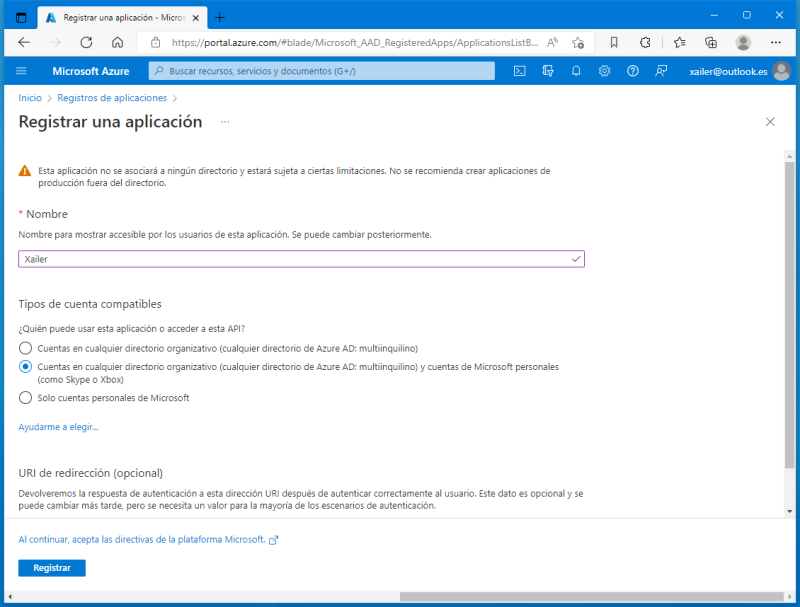 Registrar una aplicación - Micros

https://portal.azure.com/#blade/Microsoft_AAD_RegisteredApps/ApplicationsListB...

Microsoft Azure

Buscar recursos, servicios y documentos (G+/)

xailer@outlook.es

Inicio > Registros de aplicaciones >

Registrar una aplicación ...

Esta aplicación no se asociará a ningún directorio y estará sujeta a ciertas limitaciones. No se recomienda crear aplicaciones de producción fuera del directorio.

* Nombre

Nombre para mostrar accesible por los usuarios de esta aplicación. Se puede cambiar posteriormente.

Xailer

Tipos de cuenta compatibles

¿Quién puede usar esta aplicación o acceder a esta API?

Cuentas en cualquier directorio organizativo (cualquier directorio de Azure AD: multiinquilino)

Cuentas en cualquier directorio organizativo (cualquier directorio de Azure AD: multiinquilino) y cuentas de Microsoft personales (como Skype o Xbox)

Solo cuentas personales de Microsoft

Ayudarme a elegir...

URI de redirección (opcional)

Devolveremos la respuesta de autenticación a esta dirección URI después de autenticar correctamente al usuario. Este dato es opcional y se puede cambiar más tarde, pero se necesita un valor para la mayoría de los escenarios de autenticación.

Al continuar, acepta las directivas de la plataforma Microsoft.

Registrar